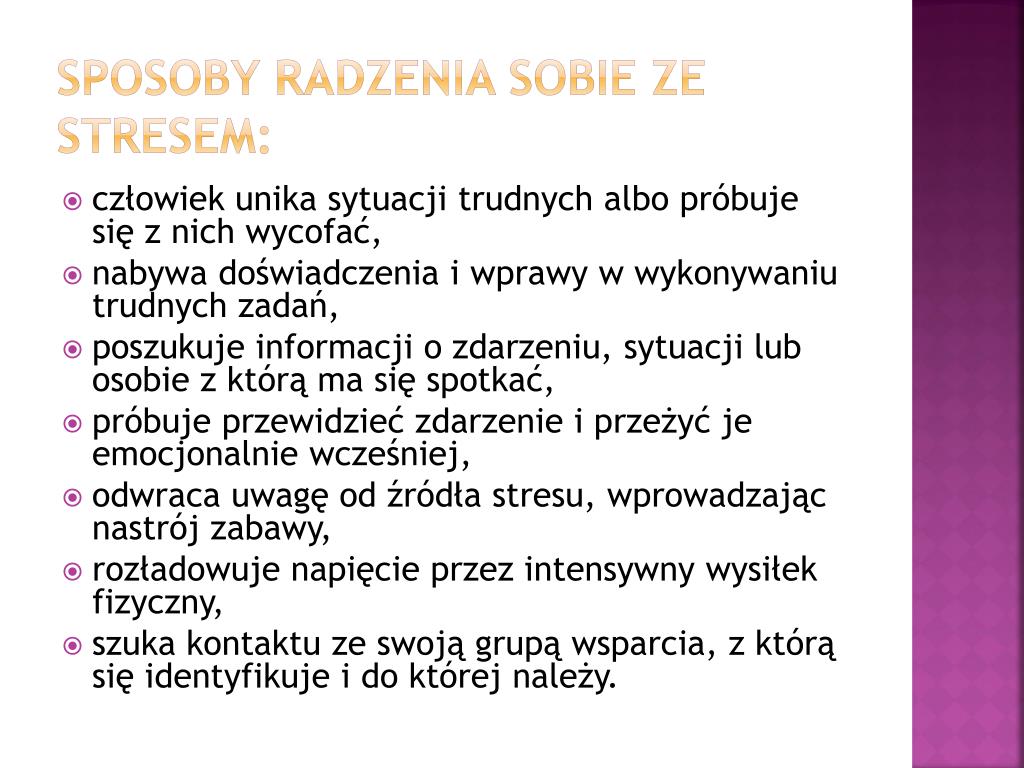 SPOSOBY RADZENIA SOBIE ZE STRESEM:

człowiek unika sytuacji trudnych albo próbuje się z nich wycofać,

nabywa doświadczenia i wprawy w wykonywaniu trudnych zadań,

poszukuje informacji o zdarzeniu, sytuacji lub osobie z którą ma się spotkać,

próbuje przewidzieć zdarzenie i przeżyć je emocjonalnie wcześniej,

odwraca uwagę od źródła stresu, wprowadzając nastrój zabawy,

rozładowuje napięcie przez intensywny wysiłek fizyczny,

szuka kontaktu ze swoją grupą wsparcia, z którą się identyfikuje i do której należy.